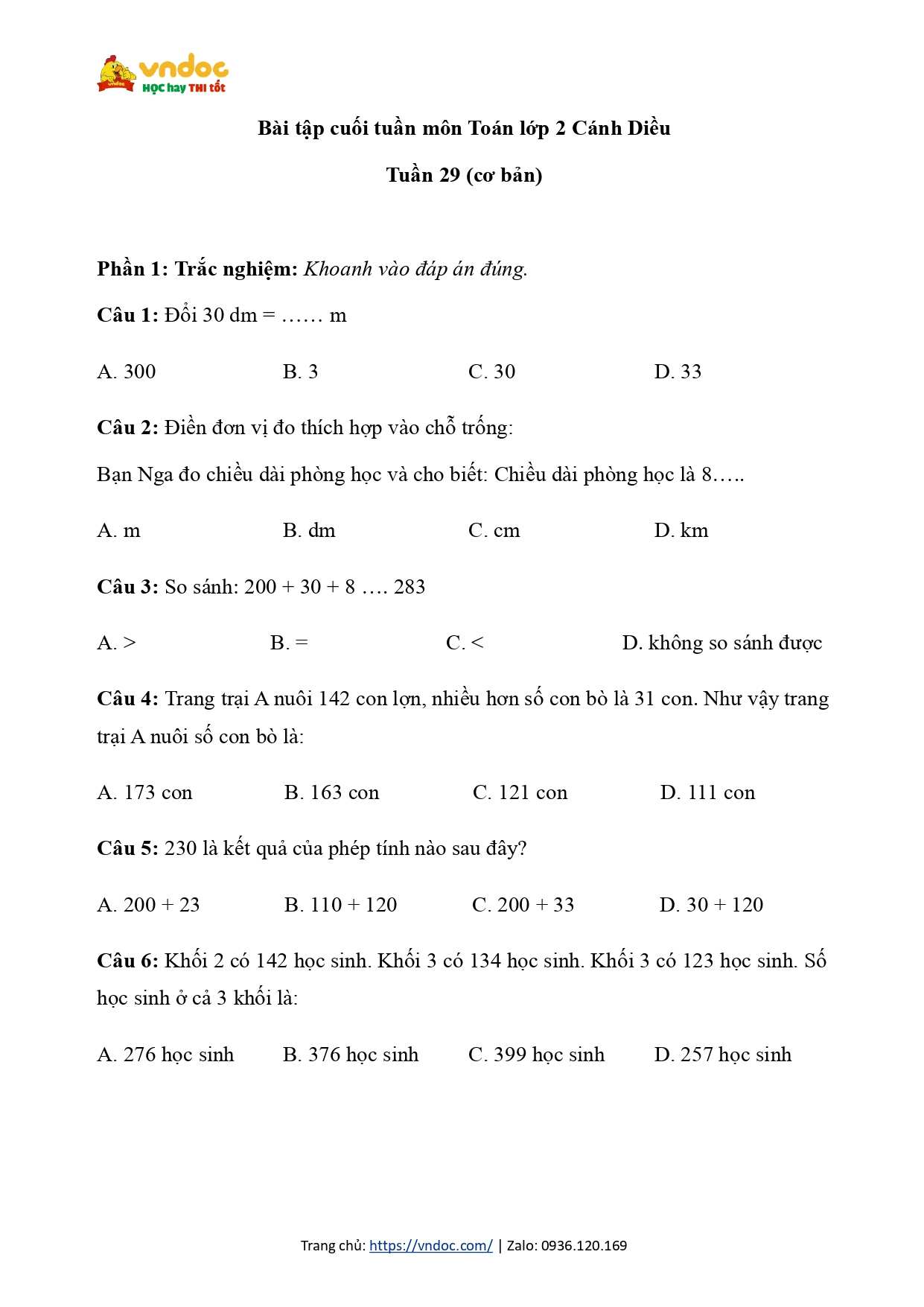 vndoc
HỌC hay THI tốt

Bài tập cuối tuần môn Toán lớp 2 Cánh Diều

Tuần 29 (cơ bản)

Phần 1: Trắc nghiệm: Khoanh vào đáp án đúng.

Câu 1: Đổi 30 dm = …… m

A. 300 B. 3 C. 30 D. 33

Câu 2: Điền đơn vị đo thích hợp vào chỗ trống:

Bạn Nga đo chiều dài phòng học và cho biết: Chiều dài phòng học là 8…..

A. m B. dm C. cm D. km

Câu 3: So sánh: 200 + 30 + 8 …. 283

A. > B. = C. < D. không so sánh được

Câu 4: Trang trại A nuôi 142 con lợn, nhiều hơn số con bò là 31 con. Như vậy trang trại A nuôi số con bò là:

A. 173 con B. 163 con C. 121 con D. 111 con

Câu 5: 230 là kết quả của phép tính nào sau đây?

A. 200 + 23 B. 110 + 120 C. 200 + 33 D. 30 + 120

Câu 6: Khối 2 có 142 học sinh. Khối 3 có 134 học sinh. Khối 3 có 123 học sinh. Số học sinh ở cả 3 khối là:

A. 276 học sinh B. 376 học sinh C. 399 học sinh D. 257 học sinh

Trang chủ: https://vndoc.com/ | Zalo: 0936.120.169